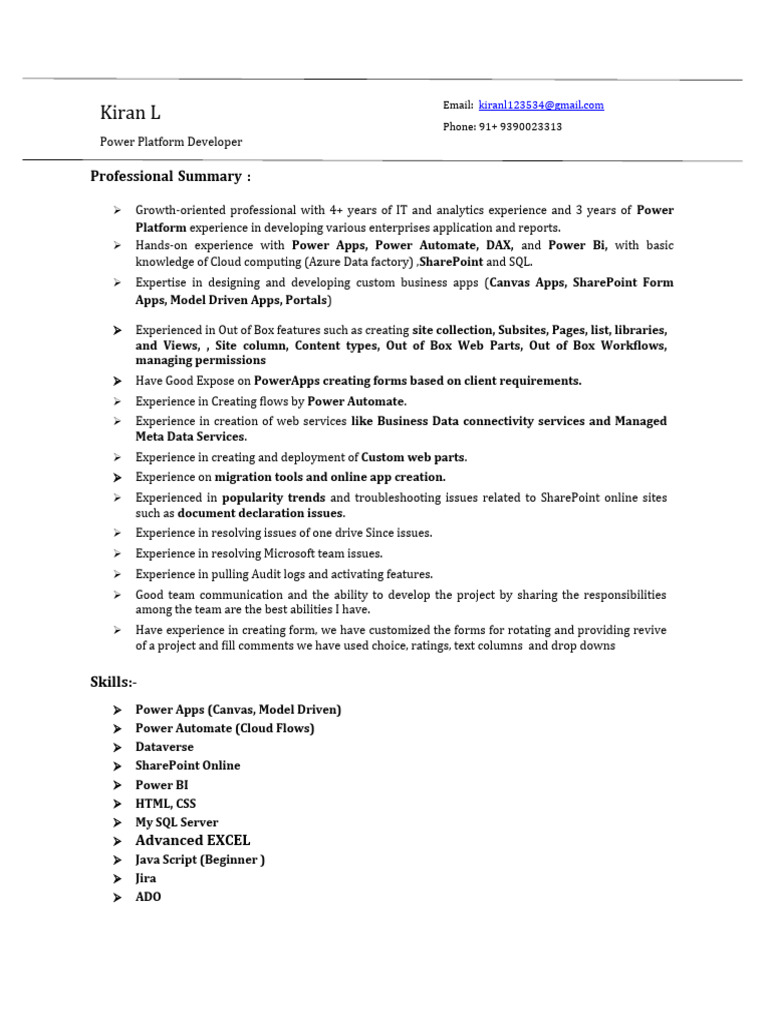 Kiran L

Power Platform Developer

Email: kiranl123534@gmail.com

Phone: 91+ 9390023313

Professional Summary :

➢ Growth-oriented professional with 4+ years of IT and analytics experience and 3 years of Power Platform experience in developing various enterprises application and reports.

➢ Hands-on experience with Power Apps, Power Automate, DAX, and Power Bi, with basic knowledge of Cloud computing (Azure Data factory) ,SharePoint and SQL.

➢ Expertise in designing and developing custom business apps (Canvas Apps, SharePoint Form Apps, Model Driven Apps, Portals)

➢ Experienced in Out of Box features such as creating site collection, Subsites, Pages, list, libraries, and Views, , Site column, Content types, Out of Box Web Parts, Out of Box Workflows, managing permissions

➢ Have Good Expose on PowerApps creating forms based on client requirements.

➢ Experience in Creating flows by Power Automate.

➢ Experience in creation of web services like Business Data connectivity services and Managed Meta Data Services.

➢ Experience in creating and deployment of Custom web parts.

➢ Experience on migration tools and online app creation.

➢ Experienced in popularity trends and troubleshooting issues related to SharePoint online sites such as document declaration issues.

➢ Experience in resolving issues of one drive Since issues.

➢ Experience in resolving Microsoft team issues.

➢ Experience in pulling Audit logs and activating features.

➢ Good team communication and the ability to develop the project by sharing the responsibilities among the team are the best abilities I have.

➢ Have experience in creating form, we have customized the forms for rotating and providing revive of a project and fill comments we have used choice, ratings, text columns and drop downs

Skills:-

➢ Power Apps (Canvas, Model Driven)
➢ Power Automate (Cloud Flows)
➢ Dataverse
➢ SharePoint Online
➢ Power BI
➢ HTML, CSS
➢ My SQL Server
➢ Advanced EXCEL
➢ Java Script (Beginner )
➢ Jira
➢ ADO